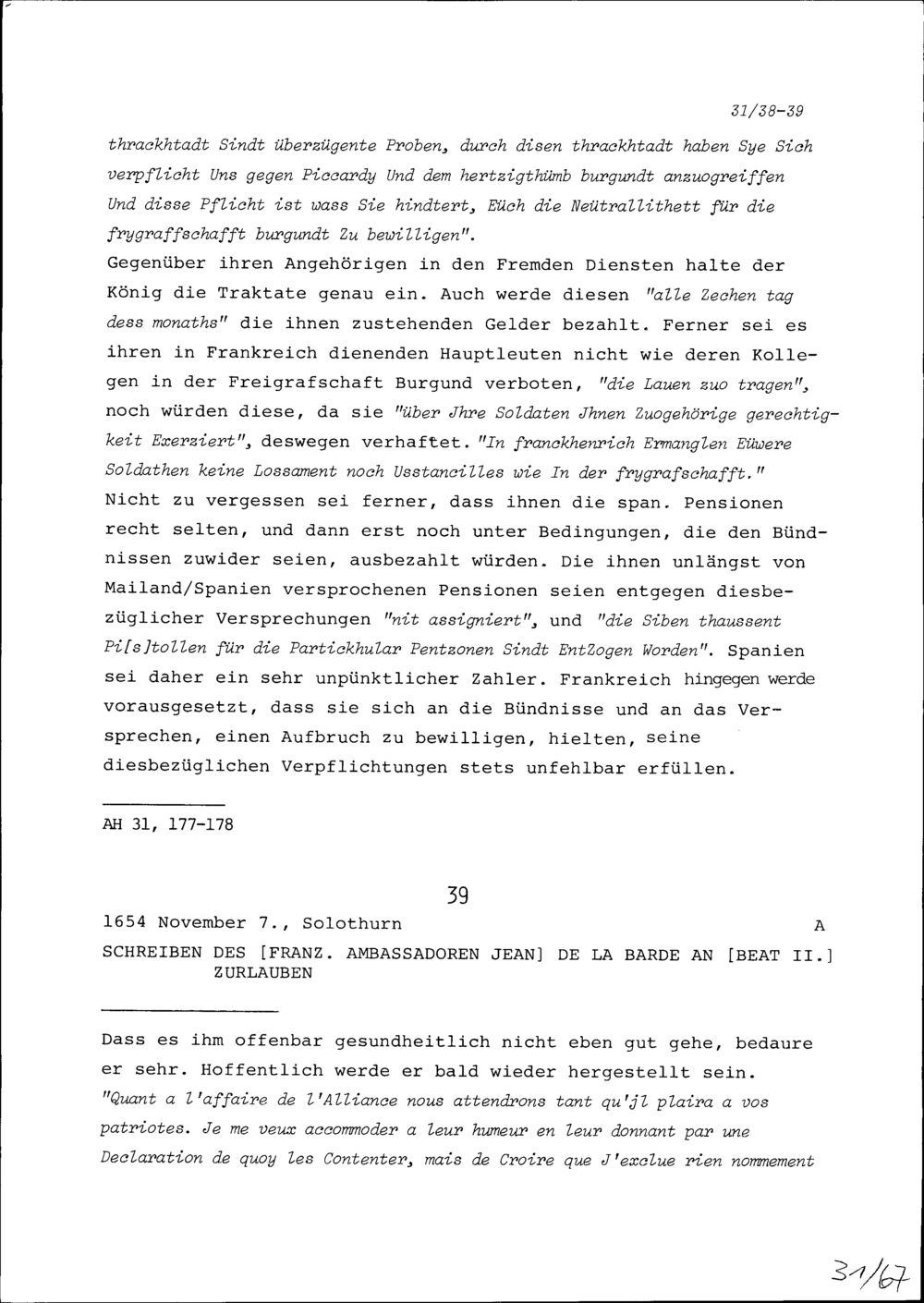 31/38-39

thrackhtadt Sindt überzügente Proben, durch disen thrackhtadt haben Sye Sich verpflicht Uns gegen Piccardy Und dem hertzigthümb burgundt anzuogreiffen Und disse Pflicht ist wass Sie hindtert, Eüch die Neütrallithett für die frygraffschafft burgundt Zu bewilligen".
Gegenüber ihren Angehörigen in den Fremden Diensten halte der König die Traktate genau ein. Auch werde diesen "alle Zechen tag dess monaths" die ihnen zustehenden Gelder bezahlt. Ferner sei es ihren in Frankreich dienenden Hauptleuten nicht wie deren Kollegen in der Freigrafschaft Burgund verboten, "die Lauen zuo tragen", noch würden diese, da sie "über Jhre Soldaten Jhnen Zuogehörige gerechtigkeit Exerziert", deswegen verhaftet. "In franckhenrich Ermanglen Eüwere Soldathen keine Lossament noch Usstancilles wie In der frygrafschafft."
Nicht zu vergessen sei ferner, dass ihnen die span. Pensionen recht selten, und dann erst noch unter Bedingungen, die den Bündnissen zuwider seien, ausbezahlt würden. Die ihnen unlängst von Mailand/Spanien versprochenen Pensionen seien entgegen diesbezüglicher Versprechungen "nit assigniert", und "die Siben thaussent Pi[s]tollen für die Partickhular Pentzonen Sindt EntZogen Worden". Spanien sei daher ein sehr unpünktlicher Zahler. Frankreich hingegen werde vorausgesetzt, dass sie sich an die Bündnisse und an das Versprechen, einen Aufbruch zu bewilligen, hielten, seine diesbezüglichen Verpflichtungen stets unfehlbar erfüllen.

AH 31, 177-178

39

1654 November 7., Solothurn A

SCHREIBEN DES [FRANZ. AMBASSADOREN JEAN] DE LA BARDE AN [BEAT II.] ZURLAUBEN

Dass es ihm offenbar gesundheitlich nicht eben gut gehe, bedaure er sehr. Hoffentlich werde er bald wieder hergestellt sein. "Quant a l'affaire de l'Alliance nous attendrons tant qu'jl plaira a vos patriotes. Je me veux accommoder a leur humeur en leur donnant par une Declaration de quoy les Contenter, mais de Croire que J'exclue rien nommement

31/67